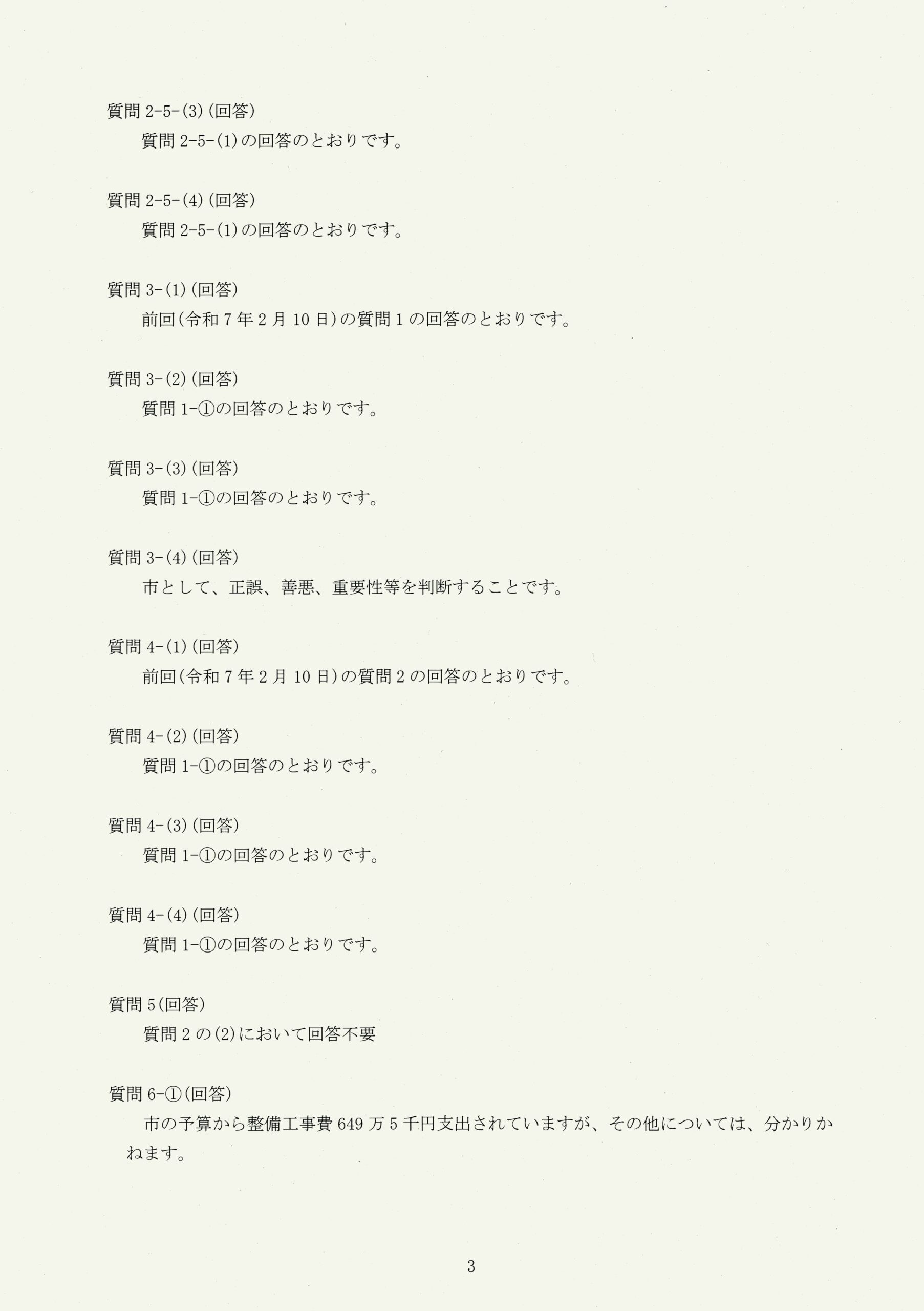 質問2-5-(3)(回答)

質問2-5-(1)の回答のとおりです。

質問2-5-(4)(回答)

質問2-5-(1)の回答のとおりです。

質問3-(1)(回答)

前回(令和7年2月10日)の質問1の回答のとおりです。

質問3-(2)(回答)

質問1-①の回答のとおりです。

質問3-(3)(回答)

質問1-①の回答のとおりです。

質問3-(4)(回答)

市として、正誤、善悪、重要性等を判断することです。

質問4-(1)(回答)

前回(令和7年2月10日)の質問2の回答のとおりです。

質問4-(2)(回答)

質問1-①の回答のとおりです。

質問4-(3)(回答)

質問1-①の回答のとおりです。

質問4-(4)(回答)

質問1-①の回答のとおりです。

質問5(回答)

質問2の(2)において回答不要

質問6-①(回答)

市の予算から整備工事費649万5千円支出されていますが、その他については、分かりかねます。

3